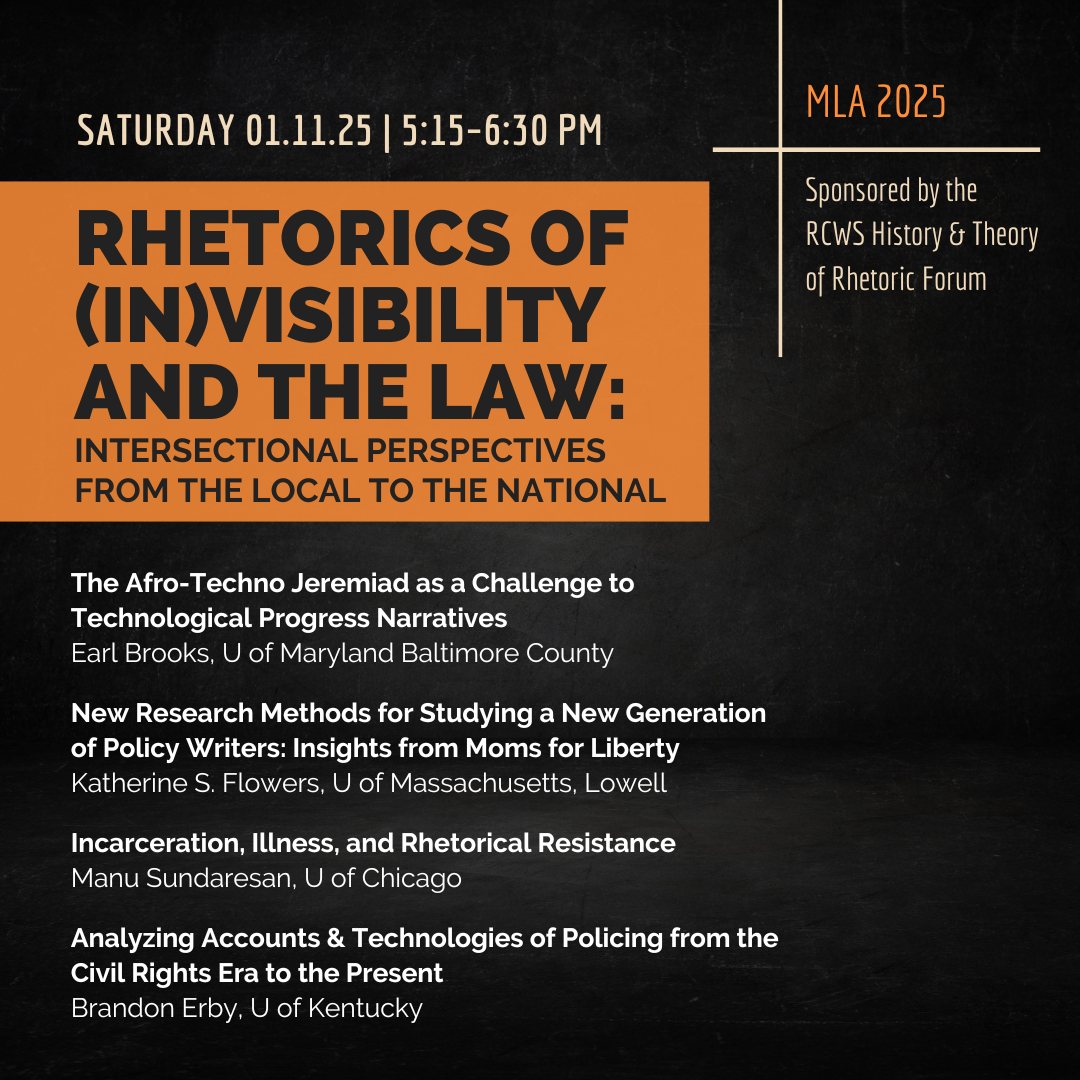 SATURDAY 01.11.25 | 5:15-6:30 PM

MLA 2025

Sponsored by the RCWS History & Theory of Rhetoric Forum

RHETORICS OF (IN)VISIBILITY AND THE LAW:

INTERSECTIONAL PERSPECTIVES FROM THE LOCAL TO THE NATIONAL

The Afro-Techno Jeremiad as a Challenge to Technological Progress Narratives
Earl Brooks, U of Maryland Baltimore County

New Research Methods for Studying a New Generation of Policy Writers: Insights from Moms for Liberty
Katherine S. Flowers, U of Massachusetts, Lowell

Incarceration, Illness, and Rhetorical Resistance
Manu Sundaresan, U of Chicago

Analyzing Accounts & Technologies of Policing from the Civil Rights Era to the Present
Brandon Erby, U of Kentucky